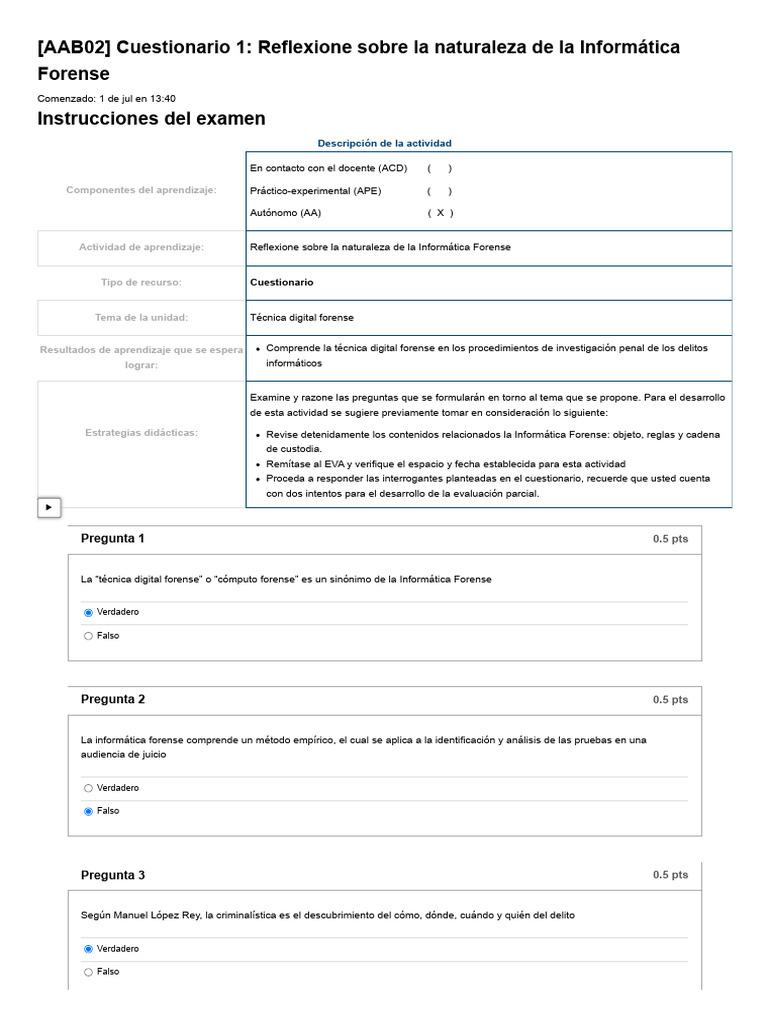 [AAB02] Cuestionario 1: Reflexione sobre la naturaleza de la Informática Forense

Comenzado: 1 de jul en 13:40

Instrucciones del examen

Descripción de la actividad

| | |
|---|---|
| Componentes del aprendizaje: | En contacto con el docente (ACD) ( ) Práctico-experimental (APE) ( ) Autónomo (AA) ( X ) |
| Actividad de aprendizaje: | Reflexione sobre la naturaleza de la Informática Forense |
| Tipo de recurso: | Cuestionario |
| Tema de la unidad: | Técnica digital forense |
| Resultados de aprendizaje que se espera lograr: | • Comprende la técnica digital forense en los procedimientos de investigación penal de los delitos informáticos |
| Estrategias didácticas: | Examine y razone las preguntas que se formularán en torno al tema que se propone. Para el desarrollo de esta actividad se sugiere previamente tomar en consideración lo siguiente: • Revise detenidamente los contenidos relacionados la Informática Forense: objeto, reglas y cadena de custodia. • Remítase al EVA y verifique el espacio y fecha establecida para esta actividad • Proceda a responder las interrogantes planteadas en el cuestionario, recuerde que usted cuenta con dos intentos para el desarrollo de la evaluación parcial. |

Pregunta 1
0.5 pts

La "técnica digital forense" o "cómputo forense" es un sinónimo de la Informática Forense

Verdadero

Falso

Pregunta 2
0.5 pts

La informática forense comprende un método empírico, el cual se aplica a la identificación y análisis de las pruebas en una audiencia de juicio

Verdadero

Falso

Pregunta 3
0.5 pts

Según Manuel López Rey, la criminalística es el descubrimiento del cómo, dónde, cuándo y quién del delito

Verdadero

Falso